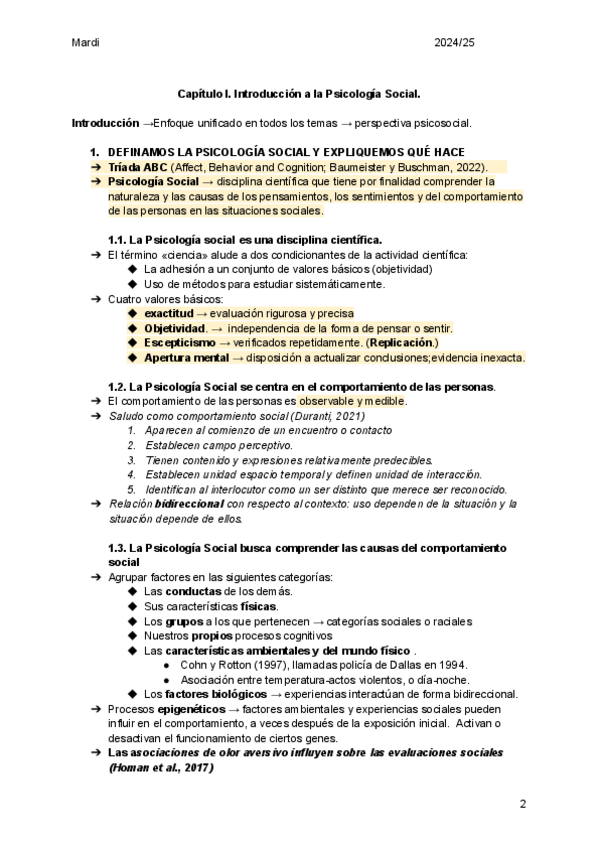 Mardi 2024/25

Capítulo I. Introducción a la Psicología Social.

Introducción →Enfoque unificado en todos los temas → perspectiva psicosocial.

1. DEFINAMOS LA PSICOLOGÍA SOCIAL Y EXPLIQUEMOS QUÉ HACE
➔ Tríada ABC (Affect, Behavior and Cognition; Baumeister y Buschman, 2022).
➔ Psicología Social → disciplina científica que tiene por finalidad comprender la naturaleza y las causas de los pensamientos, los sentimientos y del comportamiento de las personas en las situaciones sociales.

1.1. La Psicología social es una disciplina científica.
➔ El término «ciencia» alude a dos condicionantes de la actividad científica:
◆ La adhesión a un conjunto de valores básicos (objetividad)
◆ Uso de métodos para estudiar sistemáticamente.
➔ Cuatro valores básicos:
◆ exactitud → evaluación rigurosa y precisa
◆ Objetividad. → independencia de la forma de pensar o sentir.
◆ Escepticismo → verificados repetidamente. (Replicación.)
◆ Apertura mental → disposición a actualizar conclusiones;evidencia inexacta.

1.2. La Psicología Social se centra en el comportamiento de las personas.
➔ El comportamiento de las personas es observable y medible.
➔ Saludo como comportamiento social (Duranti, 2021)
1. Aparecen al comienzo de un encuentro o contacto
2. Establecen campo perceptivo.
3. Tienen contenido y expresiones relativamente predecibles.
4. Establecen unidad espacio temporal y definen unidad de interacción.
5. Identifican al interlocutor como un ser distinto que merece ser reconocido.
➔ Relación bidireccional con respecto al contexto: uso dependen de la situación y la situación depende de ellos.

1.3. La Psicología Social busca comprender las causas del comportamiento social
➔ Agrupar factores en las siguientes categorías:
◆ Las conductas de los demás.
◆ Sus características físicas.
◆ Los grupos a los que pertenecen → categorías sociales o raciales
◆ Nuestros propios procesos cognitivos
◆ Las características ambientales y del mundo físico .
● Cohn y Rotton (1997), llamadas policía de Dallas en 1994.
● Asociación entre temperatura-actos violentos, o día-noche.
◆ Los factores biológicos → experiencias interactúan de forma bidireccional.
➔ Procesos epigenéticos → factores ambientales y experiencias sociales pueden influir en el comportamiento, a veces después de la exposición inicial. Activan o desactivan el funcionamiento de ciertos genes.
➔ Las asociaciones de olor aversivo influyen sobre las evaluaciones sociales (Homan et al., 2017)

2